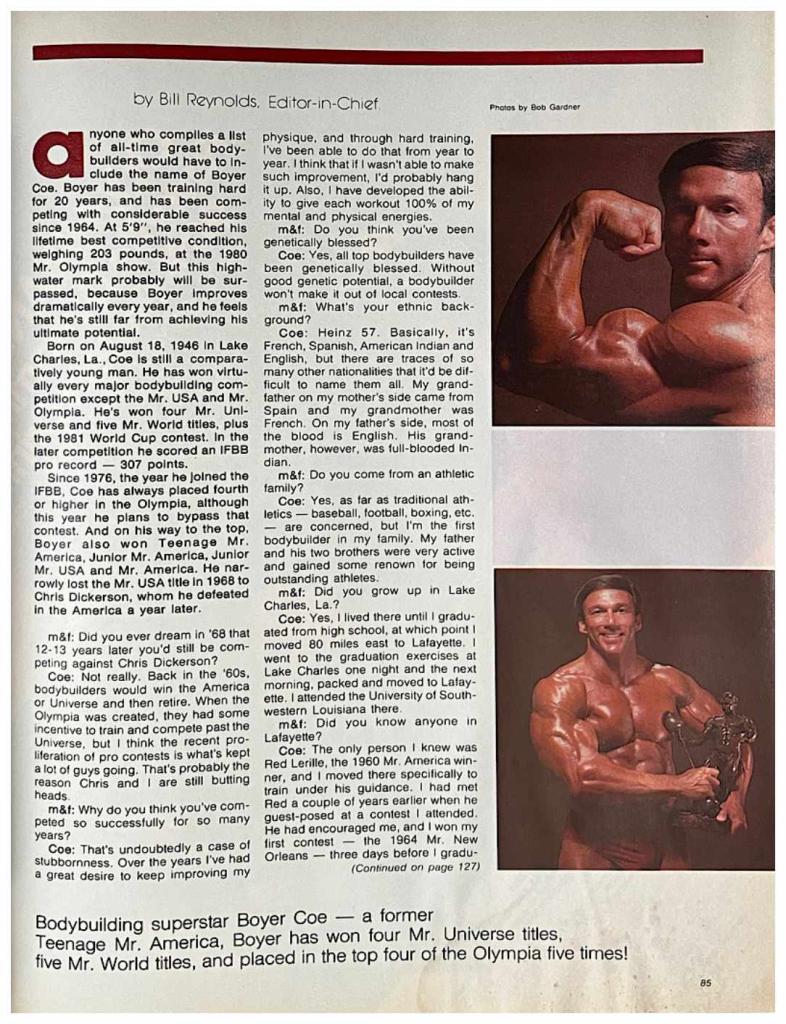 by Bill Reynolds, Editor-in-Chief

Photos by Bob Gardner

anyone who compiles a list of all-time great bodybuilders would have to include the name of Boyer Coe. Boyer has been training hard for 20 years, and has been competing with considerable success since 1964. At 5'9", he reached his lifetime best competitive condition, weighing 203 pounds, at the 1980 Mr. Olympia show. But this high-water mark probably will be surpassed, because Boyer improves dramatically every year, and he feels that he's still far from achieving his ultimate potential.

Born on August 18, 1946 in Lake Charles, La., Coe is still a comparatively young man. He has won virtually every major bodybuilding competition except the Mr. USA and Mr. Olympia. He's won four Mr. Universe and five Mr. World titles, plus the 1981 World Cup contest. In the later competition he scored an IFBB pro record — 307 points.

Since 1976, the year he joined the IFBB, Coe has always placed fourth or higher in the Olympia, although this year he plans to bypass that contest. And on his way to the top, Boyer also won Teenage Mr. America, Junior Mr. America, Junior Mr. USA and Mr. America. He narrowly lost the Mr. USA title in 1968 to Chris Dickerson, whom he defeated in the America a year later.

m&f: Did you ever dream in '68 that 12-13 years later you'd still be competing against Chris Dickerson?

Coe: Not really. Back in the '60s, bodybuilders would win the America or Universe and then retire. When the Olympia was created, they had some incentive to train and compete past the Universe, but I think the recent proliferation of pro contests is what's kept a lot of guys going. That's probably the reason Chris and I are still butting heads.

m&f: Why do you think you've competed so successfully for so many years?

Coe: That's undoubtedly a case of stubbornness. Over the years I've had a great desire to keep improving my physique, and through hard training, I've been able to do that from year to year. I think that if I wasn't able to make such improvement, I'd probably hang it up. Also, I have developed the ability to give each workout 100% of my mental and physical energies.

m&f: Do you think you've been genetically blessed?

Coe: Yes, all top bodybuilders have been genetically blessed. Without good genetic potential, a bodybuilder won't make it out of local contests.

m&f: What's your ethnic background?

Coe: Heinz 57. Basically, it's French, Spanish, American Indian and English, but there are traces of so many other nationalities that it'd be difficult to name them all. My grandfather on my mother's side came from Spain and my grandmother was French. On my father's side, most of the blood is English. His grandmother, however, was full-blooded Indian.

m&f: Do you come from an athletic family?

Coe: Yes, as far as traditional athletics — baseball, football, boxing, etc. — are concerned, but I'm the first bodybuilder in my family. My father and his two brothers were very active and gained some renown for being outstanding athletes.

m&f: Did you grow up in Lake Charles, La.?

Coe: Yes, I lived there until I graduated from high school, at which point I moved 80 miles east to Lafayette. I went to the graduation exercises at Lake Charles one night and the next morning, packed and moved to Lafayette. I attended the University of Southwestern Louisiana there.

m&f: Did you know anyone in Lafayette?

Coe: The only person I knew was Red Lerille, the 1960 Mr. America winner, and I moved there specifically to train under his guidance. I had met Red a couple of years earlier when he guest-posed at a contest I attended. He had encouraged me, and I won my first contest — the 1964 Mr. New Orleans — three days before I gradu-
(Continued on page 127)

Bodybuilding superstar Boyer Coe — a former Teenage Mr. America, Boyer has won four Mr. Universe titles, five Mr. World titles, and placed in the top four of the Olympia five times!

85